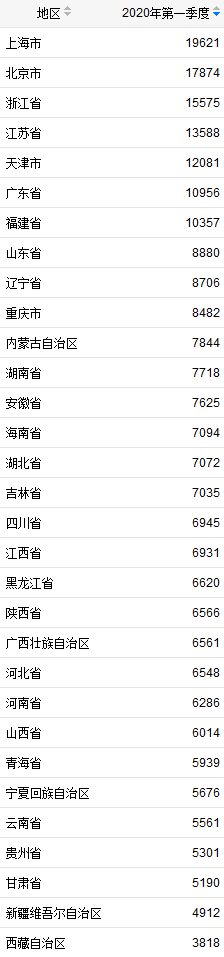 | 地区 | 2020年第一季度 |
|---|---|
| 上海市 | 19621 |
| 北京市 | 17874 |
| 浙江省 | 15575 |
| 江苏省 | 13588 |
| 天津市 | 12081 |
| 广东省 | 10956 |
| 福建省 | 10357 |
| 山东省 | 8880 |
| 辽宁省 | 8706 |
| 重庆市 | 8482 |
| 内蒙古自治区 | 7844 |
| 湖南省 | 7718 |
| 安徽省 | 7625 |
| 海南省 | 7094 |
| 湖北省 | 7072 |
| 吉林省 | 7035 |
| 四川省 | 6945 |
| 江西省 | 6931 |
| 黑龙江省 | 6620 |
| 陕西省 | 6566 |
| 广西壮族自治区 | 6561 |
| 河北省 | 6548 |
| 河南省 | 6286 |
| 山西省 | 6014 |
| 青海省 | 5939 |
| 宁夏回族自治区 | 5676 |
| 云南省 | 5561 |
| 贵州省 | 5301 |
| 甘肃省 | 5190 |
| 新疆维吾尔自治区 | 4912 |
| 西藏自治区 | 3818 |